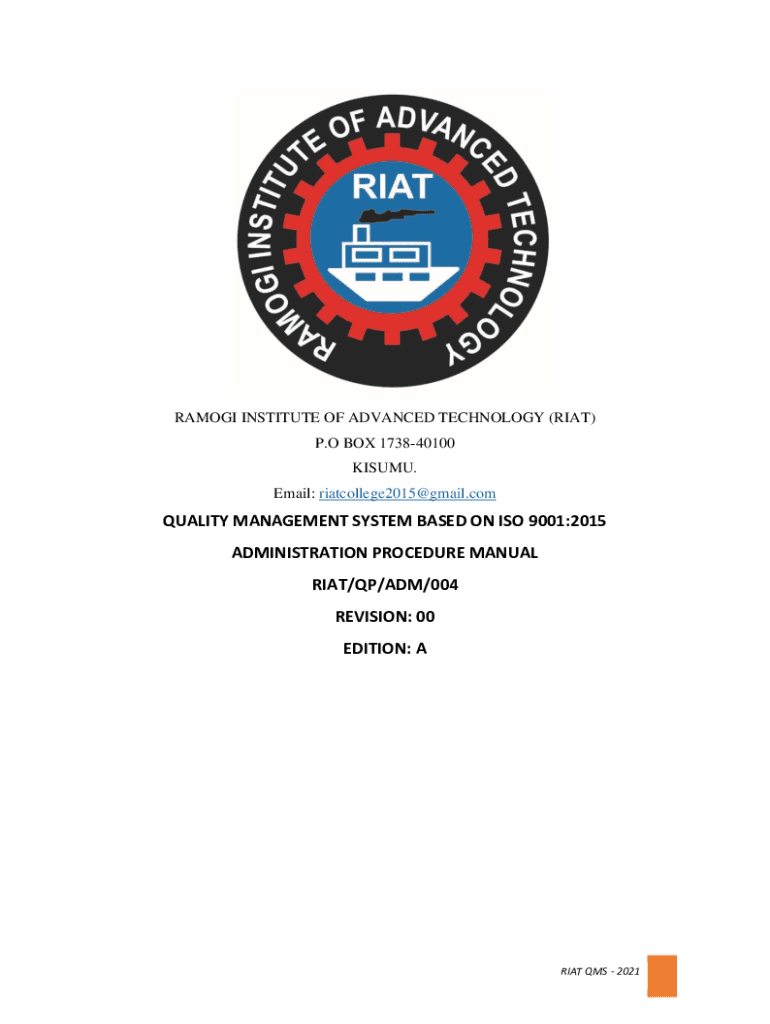 RAMOGI INSTITUTE OF ADVANCED TECHNOLOGY

RIAT

RAMOGI INSTITUTE OF ADVANCED TECHNOLOGY (RIAT)
P.O BOX 1738-40100
KISUMU.
Email: riatcollege2015@gmail.com

QUALITY MANAGEMENT SYSTEM BASED ON ISO 9001:2015

ADMINISTRATION PROCEDURE MANUAL

RIAT/QP/ADM/004

REVISION: 00

EDITION: A

RIAT QMS - 2021